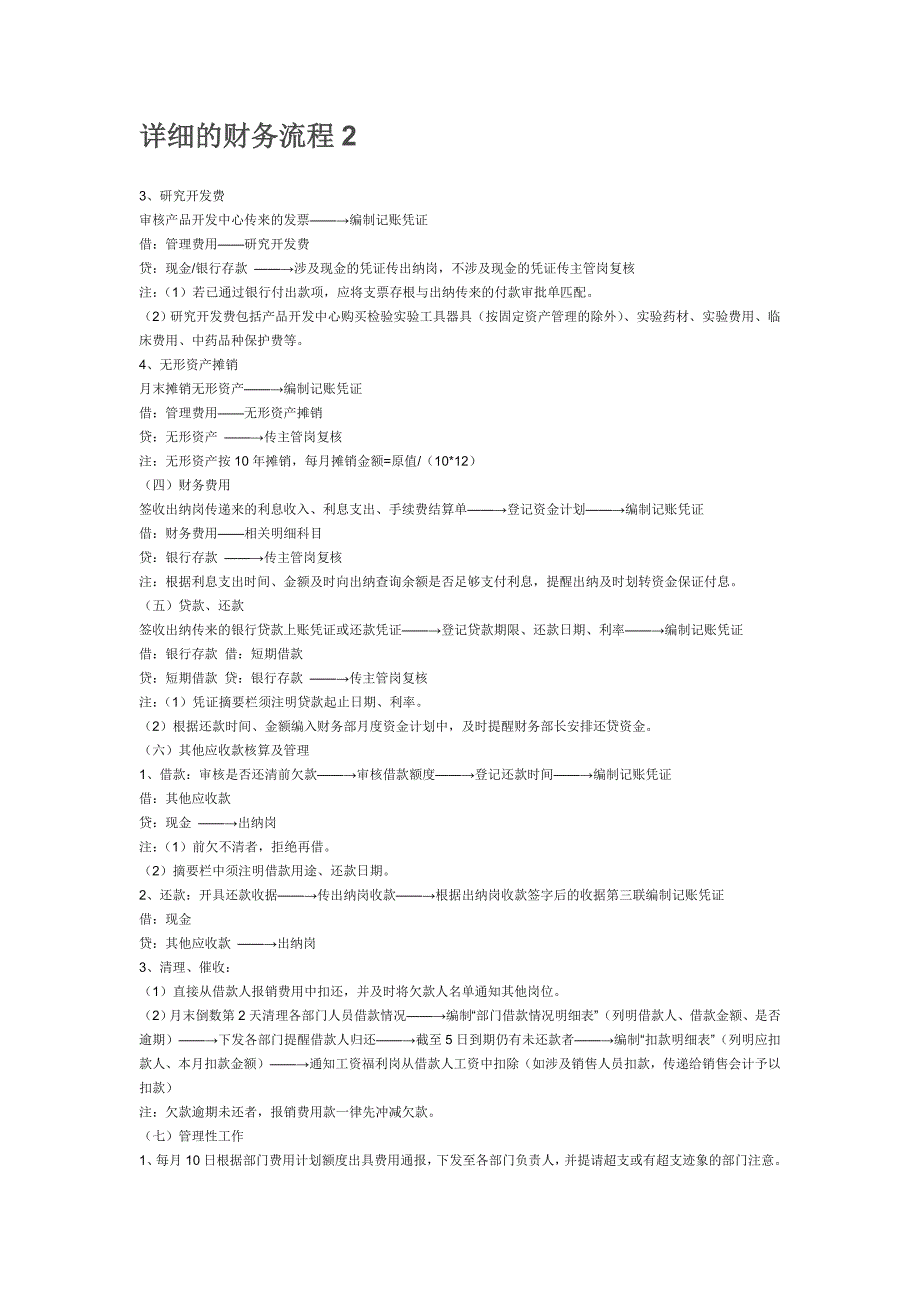 详细的财务流程 2

3、研究开发费
审核产品开发中心传来的发票———→编制记账凭证
借：管理费用——研究开发费
贷：现金/银行存款 ———→涉及现金的凭证传出纳岗，不涉及现金的凭证传主管岗复核
注：（1）若已通过银行付出款项，应将支票存根与出纳传来的付款审批单匹配。
（2）研究开发费包括产品开发中心购买检验实验工具器具（按固定资产管理的除外）、实验药材、实验费用、临床费用、中药品种保护费等。
4、无形资产摊销
月末摊销无形资产———→编制记账凭证
借：管理费用——无形资产摊销
贷：无形资产 ———→传主管岗复核
注：无形资产按 10 年摊销，每月摊销金额=原值/（10*12）
（四）财务费用
签收出纳岗传递来的利息收入、利息支出、手续费结算单———→登记资金计划———→编制记账凭证
借：财务费用——相关明细科目
贷：银行存款 ———→传主管岗复核
注：根据利息支出时间、金额及时向出纳查询余额是否足够支付利息，提醒出纳及时划转资金保证付息。
（五）贷款、还款
签收出纳传来的银行贷款上账凭证或还款凭证———→登记贷款期限、还款日期、利率———→编制记账凭证
借：银行存款 借：短期借款
贷：短期借款 贷：银行存款 ———→传主管岗复核
注：（1）凭证摘要栏须注明贷款起止日期、利率。
（2）根据还款时间、金额编入财务部月度资金计划中，及时提醒财务部长安排还贷资金。
（六）其他应收款核算及管理
1、借款：审核是否还清前欠款———→审核借款额度———→登记还款时间———→编制记账凭证
借：其他应收款
贷：现金 ———→出纳岗
注：（1）前欠不清者，拒绝再借。
（2）摘要栏中须注明借款用途、还款日期。
2、还款：开具还款收据———→传出纳岗收款———→根据出纳岗收款签字后的收据第三联编制记账凭证
借：现金
贷：其他应收款 ———→出纳岗
3、清理、催收：
（1）直接从借款人报销费用中扣还，并及时将欠款人名单通知其他岗位。
（2）月末倒数第 2 天清理各部门人员借款情况———→编制“部门借款情况明细表”（列明借款人、借款金额、是否逾期）———→下发各部门提醒借款人归还———→截至 5 日到期仍有未还款者———→编制“扣款明细表”（列明应扣款人、本月扣款金额）———→通知工资福利岗从借款人工资中扣除（如涉及销售人员扣款，传递给销售会计予以扣款）
注：欠款逾期未还者，报销费用款一律先冲减欠款。
（七）管理性工作
1、每月 10 日根据部门费用计划额度出具费用通报，下发至各部门负责人，并提请超支或有超支迹象的部门注意。